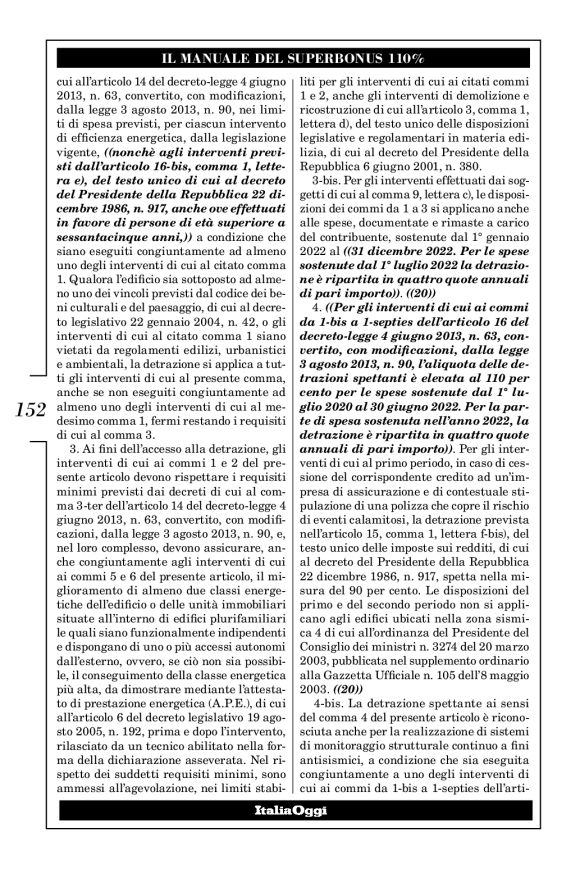 IL MANUALE DEL SUPERBONUS 110%

cui all'articolo 14 del decreto-legge 4 giugno 2013, n. 63, convertito, con modificazioni, dalla legge 3 agosto 2013, n. 90, nei limiti di spesa previsti, per ciascun intervento di efficienza energetica, dalla legislazione vigente, ((nonchè agli interventi previsti dall'articolo 16-bis, comma 1, lettera e), del testo unico di cui al decreto del Presidente della Repubblica 22 dicembre 1986, n. 917, anche ove effettuati in favore di persone di età superiore a sessantacinque anni,)) a condizione che siano eseguiti congiuntamente ad almeno uno degli interventi di cui al citato comma 1. Qualora l'edificio sia sottoposto ad almeno uno dei vincoli previsti dal codice dei beni culturali e del paesaggio, di cui al decreto legislativo 22 gennaio 2004, n. 42, o gli interventi di cui al citato comma 1 siano vietati da regolamenti edilizi, urbanistici e ambientali, la detrazione si applica a tutti gli interventi di cui al presente comma, anche se non eseguiti congiuntamente ad almeno uno degli interventi di cui al medesimo comma 1, fermi restando i requisiti di cui al comma 3.

3. Ai fini dell'accesso alla detrazione, gli interventi di cui ai commi 1 e 2 del presente articolo devono rispettare i requisiti minimi previsti dai decreti di cui al comma 3-ter dell'articolo 14 del decreto-legge 4 giugno 2013, n. 63, convertito, con modificazioni, dalla legge 3 agosto 2013, n. 90, e, nel loro complesso, devono assicurare, anche congiuntamente agli interventi di cui ai commi 5 e 6 del presente articolo, il miglioramento di almeno due classi energetiche dell'edificio o delle unità immobiliari situate all'interno di edifici plurifamiliari le quali siano funzionalmente indipendenti e dispongano di uno o più accessi autonomi dall'esterno, ovvero, se ciò non sia possibile, il conseguimento della classe energetica più alta, da dimostrare mediante l'attestato di prestazione energetica (A.P.E.), di cui all'articolo 6 del decreto legislativo 19 agosto 2005, n. 192, prima e dopo l'intervento, rilasciato da un tecnico abilitato nella forma della dichiarazione asseverata. Nel rispetto dei suddetti requisiti minimi, sono ammessi all'agevolazione, nei limiti stabiliti per gli interventi di cui ai citati commi 1 e 2, anche gli interventi di demolizione e ricostruzione di cui all'articolo 3, comma 1, lettera d), del testo unico delle disposizioni legislative e regolamentari in materia edilizia, di cui al decreto del Presidente della Repubblica 6 giugno 2001, n. 380.

3-bis. Per gli interventi effettuati dai soggetti di cui al comma 9, lettera c), le disposizioni dei commi da 1 a 3 si applicano anche alle spese, documentate e rimaste a carico del contribuente, sostenute dal 1° gennaio 2022 al ((31 dicembre 2022. Per le spese sostenute dal 1° luglio 2022 la detrazione è ripartita in quattro quote annuali di pari importo)). ((20))

4. ((Per gli interventi di cui ai commi da 1-bis a 1-septies dell'articolo 16 del decreto-legge 4 giugno 2013, n. 63, convertito, con modificazioni, dalla legge 3 agosto 2013, n. 90, l'aliquota delle detrazioni spettanti è elevata al 110 per cento per le spese sostenute dal 1° luglio 2020 al 30 giugno 2022. Per la parte di spesa sostenuta nell'anno 2022, la detrazione è ripartita in quattro quote annuali di pari importo)). Per gli interventi di cui al primo periodo, in caso di cessione del corrispondente credito ad un'impresa di assicurazione e di contestuale stipulazione di una polizza che copre il rischio di eventi calamitosi, la detrazione prevista nell'articolo 15, comma 1, lettera f-bis), del testo unico delle imposte sui redditi, di cui al decreto del Presidente della Repubblica 22 dicembre 1986, n. 917, spetta nella misura del 90 per cento. Le disposizioni del primo e del secondo periodo non si applicano agli edifici ubicati nella zona sismica 4 di cui all'ordinanza del Presidente del Consiglio dei ministri n. 3274 del 20 marzo 2003, pubblicata nel supplemento ordinario alla Gazzetta Ufficiale n. 105 dell'8 maggio 2003. ((20))

4-bis. La detrazione spettante ai sensi del comma 4 del presente articolo è riconosciuta anche per la realizzazione di sistemi di monitoraggio strutturale continuo a fini antisismici, a condizione che sia eseguita congiuntamente a uno degli interventi di cui ai commi da 1-bis a 1-septies dell'arti-

152

ItaliaOggi